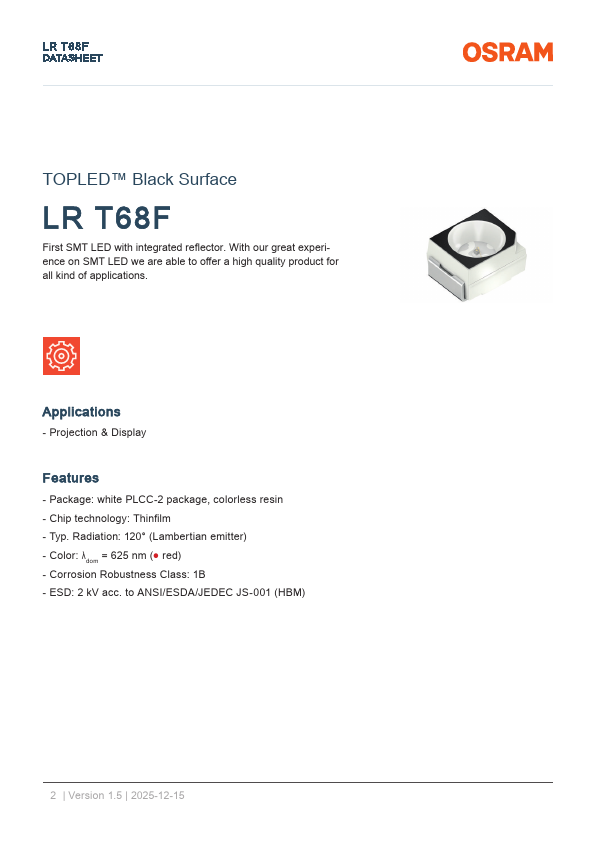 LR T68F
DATASHEET

OSRAM

TOPLED™ Black Surface

LR T68F

First SMT LED with integrated reflector. With our great experience on SMT LED we are able to offer a high quality product for all kind of applications.

Applications

- Projection & Display

Features

- Package: white PLCC-2 package, colorless resin
- Chip technology: Thinfilm
- Typ. Radiation: 120° (Lambertian emitter)
- Color: $\lambda_{dom}$ = 625 nm (● red)
- Corrosion Robustness Class: 1B
- ESD: 2 kV acc. to ANSI/ESDA/JEDEC JS-001 (HBM)

2 | Version 1.5 | 2025-12-15